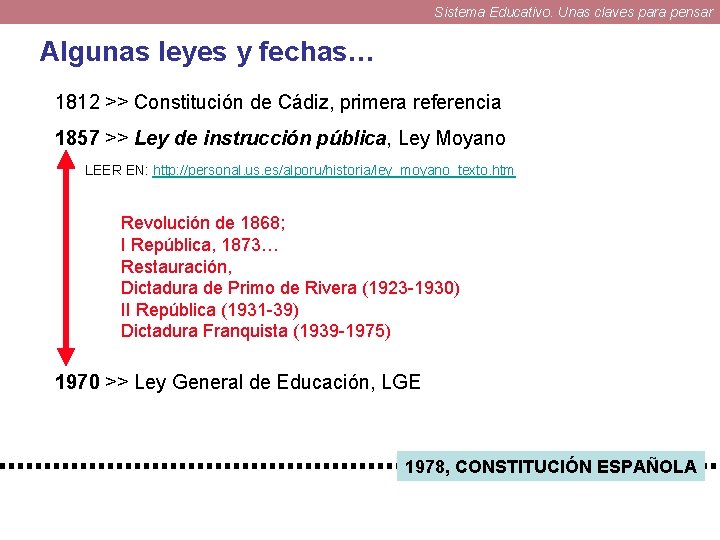 Sistema Educativo. Unas claves para pensar

Algunas leyes y fechas…

1812 >> Constitución de Cádiz, primera referencia

1857 >> Ley de instrucción pública, Ley Moyano

LEER EN: http://personal.us.es/alporu/historia/ley_moyano_texto.htm

Revolución de 1868;
I República, 1873…
Restauración,
Dictadura de Primo de Rivera (1923-1930)
II República (1931-39)
Dictadura Franquista (1939-1975)

1970 >> Ley General de Educación, LGE

1978, CONSTITUCIÓN ESPAÑOLA